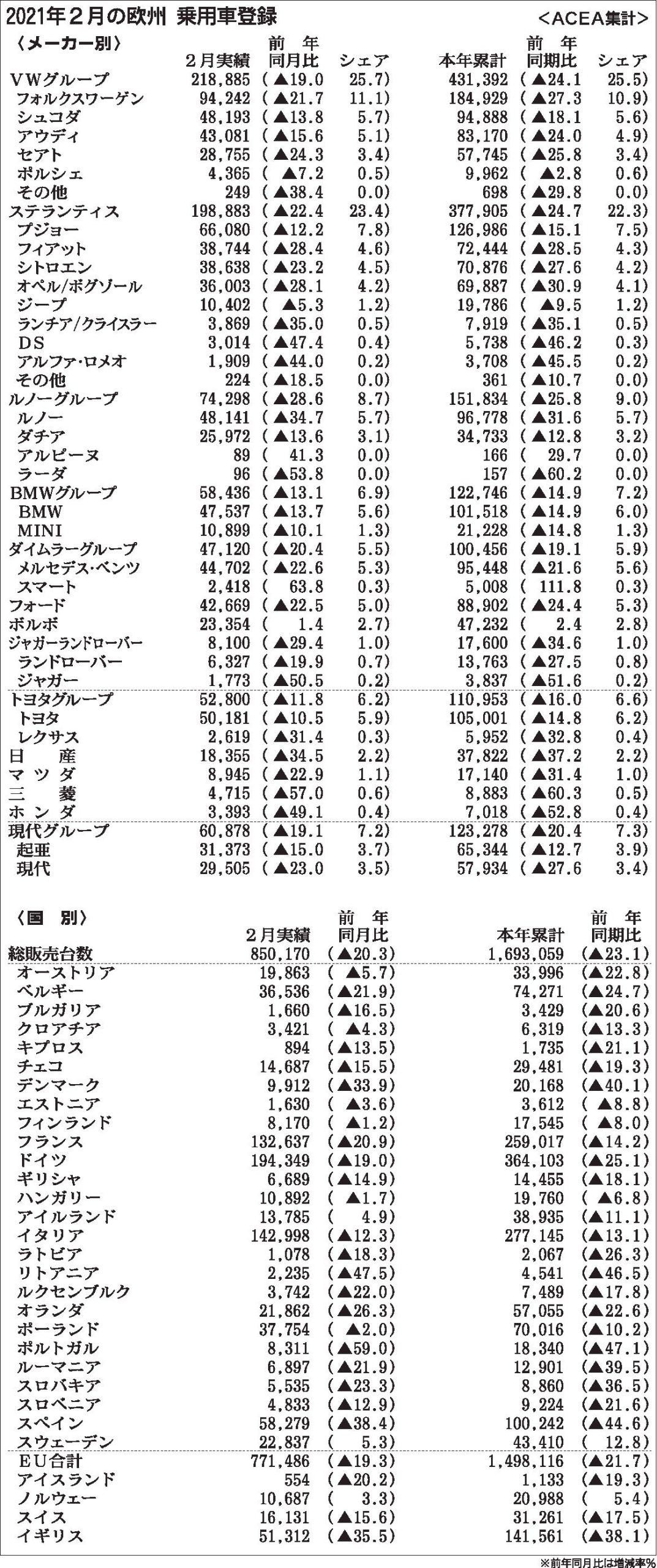 2021年2月の欧州 乗用車登録 <ACEA集計>

〈メーカー別〉

|  | 2月実績 | 前年同月比 | シェア | 本年累計 | 前年同期比 | シェア |
|---|---|---|---|---|---|---|
| VWグループ | 218,885 | (▲19.0 | 25.7) | 431,392 | (▲24.1 | 25.5) |
| フォルクスワーゲン | 94,242 | (▲21.7 | 11.1) | 184,929 | (▲27.3 | 10.9) |
| シュコダ | 48,193 | (▲13.8 | 5.7) | 94,888 | (▲18.1 | 5.6) |
| アウディ | 43,081 | (▲15.6 | 5.1) | 83,170 | (▲24.0 | 4.9) |
| セアト | 28,755 | (▲24.3 | 3.4) | 57,745 | (▲25.8 | 3.4) |
| ポルシェ | 4,365 | (▲7.2 | 0.5) | 9,962 | (▲2.8 | 0.6) |
| その他 | 249 | (▲38.4 | 0.0) | 698 | (▲29.8 | 0.0) |
| ステランティス | 198,883 | (▲22.4 | 23.4) | 377,905 | (▲24.7 | 22.3) |
| プジョー | 66,080 | (▲12.2 | 7.8) | 126,986 | (▲15.1 | 7.5) |
| フィアット | 38,744 | (▲28.4 | 4.6) | 72,444 | (▲28.5 | 4.3) |
| シトロエン | 38,638 | (▲23.2 | 4.5) | 70,876 | (▲27.6 | 4.2) |
| オペル/ボグゾール | 36,003 | (▲28.1 | 4.2) | 69,887 | (▲30.9 | 4.1) |
| ジープ | 10,402 | (▲5.3 | 1.2) | 19,786 | (▲9.5 | 1.2) |
| ランチア/クライスラー | 3,869 | (▲35.0 | 0.5) | 7,919 | (▲35.1 | 0.5) |
| DS | 3,014 | (▲47.4 | 0.4) | 5,738 | (▲46.2 | 0.3) |
| アルファ・ロメオ | 1,909 | (▲44.0 | 0.2) | 3,708 | (▲45.5 | 0.2) |
| その他 | 224 | (▲18.5 | 0.0) | 361 | (▲10.7 | 0.0) |
| ルノーグループ | 74,298 | (▲28.6 | 8.7) | 151,834 | (▲25.8 | 9.0) |
| ルノー | 48,141 | (▲34.7 | 5.7) | 96,778 | (▲31.6 | 5.7) |
| ダチア | 25,972 | (▲13.6 | 3.1) | 34,733 | (▲12.8 | 3.2) |
| アルピーヌ | 89 | (41.3 | 0.0) | 166 | (29.7 | 0.0) |
| ラーダ | 96 | (▲53.8 | 0.0) | 157 | (▲60.2 | 0.0) |
| BMWグループ | 58,436 | (▲13.1 | 6.9) | 122,746 | (▲14.9 | 7.2) |
| BMW | 47,537 | (▲13.7 | 5.6) | 101,518 | (▲14.9 | 6.0) |
| MINI | 10,899 | (▲10.1 | 1.3) | 21,228 | (▲14.8 | 1.3) |
| ダイムラーグループ | 47,120 | (▲20.4 | 5.5) | 100,456 | (▲19.1 | 5.9) |
| メルセデス・ベンツ | 44,702 | (▲22.6 | 5.3) | 95,448 | (▲21.6 | 5.6) |
| スマート | 2,418 | (63.8 | 0.3) | 5,008 | (111.8 | 0.3) |
| フォード | 42,669 | (▲22.5 | 5.0) | 88,902 | (▲24.4 | 5.3) |
| ボルボ | 23,354 | (1.4 | 2.7) | 47,232 | (2.4 | 2.8) |
| ジャガーランドローバー | 8,100 | (▲29.4 | 1.0) | 17,600 | (▲34.6 | 1.0) |
| ランドローバー | 6,327 | (▲19.9 | 0.7) | 13,763 | (▲27.5 | 0.8) |
| ジャガー | 1,773 | (▲50.5 | 0.2) | 3,837 | (▲51.6 | 0.2) |
| トヨタグループ | 52,800 | (▲11.8 | 6.2) | 110,953 | (▲16.0 | 6.6) |
| トヨタ | 50,181 | (▲10.5 | 5.9) | 105,001 | (▲14.8 | 6.2) |
| レクサス | 2,619 | (▲31.4 | 0.3) | 5,952 | (▲32.8 | 0.4) |
| 日産 | 18,355 | (▲34.5 | 2.2) | 37,822 | (▲37.2 | 2.2) |
| マツダ | 8,945 | (▲22.9 | 1.1) | 17,140 | (▲31.4 | 1.0) |
| 三菱 | 4,715 | (▲57.0 | 0.6) | 8,883 | (▲60.3 | 0.5) |
| ホンダ | 3,393 | (▲49.1 | 0.4) | 7,018 | (▲52.8 | 0.4) |
| 現代グループ | 60,878 | (▲19.1 | 7.2) | 123,278 | (▲20.4 | 7.3) |
| 起亜 | 31,373 | (▲15.0 | 3.7) | 65,344 | (▲12.7 | 3.9) |
| 現代 | 29,505 | (▲23.0 | 3.5) | 57,934 | (▲27.6 | 3.4) |

〈国別〉

|  | 2月実績 | 前年同月比 | 本年累計 | 前年同期比 |
|---|---|---|---|---|
| 総販売台数 | 850,170 | (▲20.3) | 1,693,059 | (▲23.1) |
| オーストリア | 19,863 | (▲5.7) | 33,996 | (▲22.8) |
| ベルギー | 36,536 | (▲21.9) | 74,271 | (▲24.7) |
| ブルガリア | 1,660 | (▲16.5) | 3,429 | (▲20.6) |
| クロアチア | 3,421 | (▲4.3) | 6,319 | (▲13.3) |
| キプロス | 894 | (▲13.5) | 1,735 | (▲21.1) |
| チェコ | 14,687 | (▲15.5) | 29,481 | (▲19.3) |
| デンマーク | 9,912 | (▲33.9) | 20,168 | (▲40.1) |
| エストニア | 1,630 | (▲3.6) | 3,612 | (▲8.8) |
| フィンランド | 8,170 | (▲1.2) | 17,545 | (▲8.0) |
| フランス | 132,637 | (▲20.9) | 259,017 | (▲14.2) |
| ドイツ | 194,349 | (▲19.0) | 364,103 | (▲25.1) |
| ギリシャ | 6,689 | (▲14.9) | 14,455 | (▲18.1) |
| ハンガリー | 10,892 | (▲1.7) | 19,760 | (▲6.8) |
| アイルランド | 13,785 | (4.9) | 38,935 | (▲11.1) |
| イタリア | 142,998 | (▲12.3) | 277,145 | (▲13.1) |
| ラトビア | 1,078 | (▲18.3) | 2,067 | (▲26.3) |
| リトアニア | 2,235 | (▲47.5) | 4,541 | (▲46.5) |
| ルクセンブルク | 3,742 | (▲22.0) | 7,489 | (▲17.8) |
| オランダ | 21,862 | (▲26.3) | 57,055 | (▲22.6) |
| ポーランド | 37,754 | (▲2.0) | 70,016 | (▲10.2) |
| ポルトガル | 8,311 | (▲59.0) | 18,340 | (▲47.1) |
| ルーマニア | 6,897 | (▲21.9) | 12,901 | (▲39.5) |
| スロバキア | 5,535 | (▲23.3) | 8,860 | (▲36.5) |
| スロベニア | 4,833 | (▲12.9) | 9,224 | (▲21.6) |
| スペイン | 58,279 | (▲38.4) | 100,242 | (▲44.6) |
| スウェーデン | 22,837 | (5.3) | 43,410 | (12.8) |
| EU合計 | 771,486 | (▲19.3) | 1,498,116 | (▲21.7) |
| アイスランド | 554 | (▲20.2) | 1,133 | (▲19.3) |
| ノルウェー | 10,687 | (3.3) | 20,988 | (5.4) |
| スイス | 16,131 | (▲15.6) | 31,261 | (▲17.5) |
| イギリス | 51,312 | (▲35.5) | 141,561 | (▲38.1) |

※前年同月比は増減率%